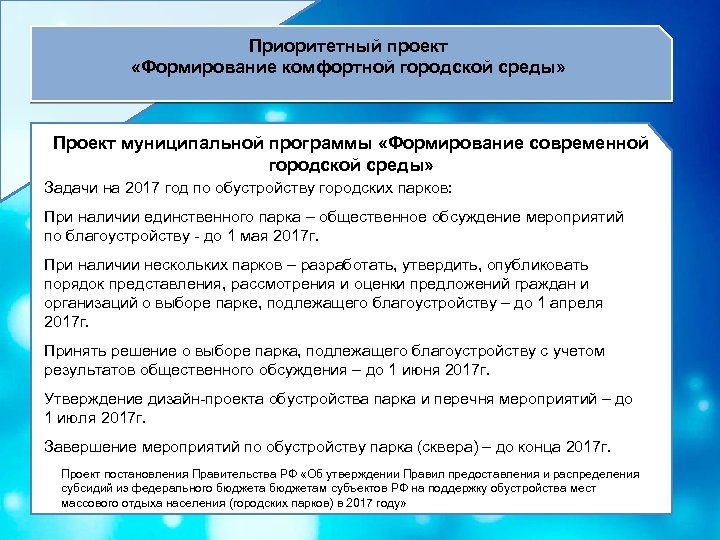 Приоритетный проект
«Формирование комфортной городской среды»

Проект муниципальной программы «Формирование современной городской среды»

Задачи на 2017 год по обустройству городских парков:

При наличии единственного парка – общественное обсуждение мероприятий по благоустройству - до 1 мая 2017г.

При наличии нескольких парков – разработать, утвердить, опубликовать порядок представления, рассмотрения и оценки предложений граждан и организаций о выборе парке, подлежащего благоустройству – до 1 апреля 2017г.

Принять решение о выборе парка, подлежащего благоустройству с учетом результатов общественного обсуждения – до 1 июня 2017г.

Утверждение дизайн-проекта обустройства парка и перечня мероприятий – до 1 июля 2017г.

Завершение мероприятий по обустройству парка (сквера) – до конца 2017г.

Проект постановления Правительства РФ «Об утверждении Правил предоставления и распределения субсидий из федерального бюджета бюджетам субъектов РФ на поддержку обустройства мест массового отдыха населения (городских парков) в 2017 году»